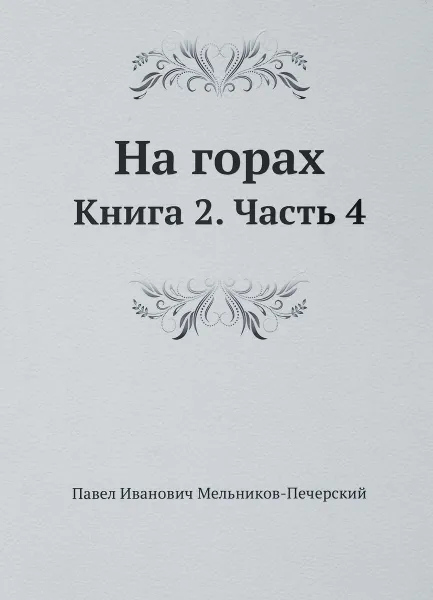 На горах
Книга 2. Часть 4

Павел Иванович Мельников-Печерский